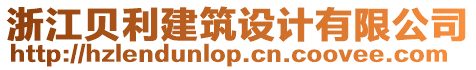 浙江贝利建筑设计有限公司
http://hzlendunlop.cn.coovee.com